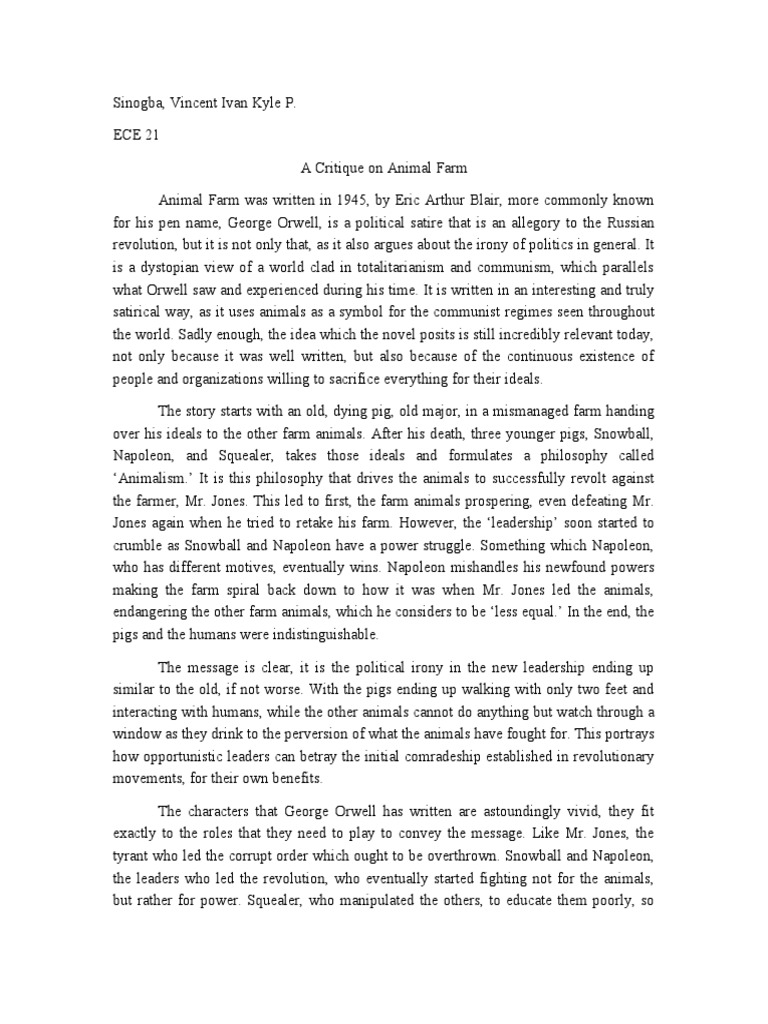 Sinogba, Vincent Ivan Kyle P.

ECE 21

A Critique on Animal Farm

Animal Farm was written in 1945, by Eric Arthur Blair, more commonly known for his pen name, George Orwell, is a political satire that is an allegory to the Russian revolution, but it is not only that, as it also argues about the irony of politics in general. It is a dystopian view of a world clad in totalitarianism and communism, which parallels what Orwell saw and experienced during his time. It is written in an interesting and truly satirical way, as it uses animals as a symbol for the communist regimes seen throughout the world. Sadly enough, the idea which the novel posits is still incredibly relevant today, not only because it was well written, but also because of the continuous existence of people and organizations willing to sacrifice everything for their ideals.

The story starts with an old, dying pig, old major, in a mismanaged farm handing over his ideals to the other farm animals. After his death, three younger pigs, Snowball, Napoleon, and Squealer, takes those ideals and formulates a philosophy called 'Animalism.' It is this philosophy that drives the animals to successfully revolt against the farmer, Mr. Jones. This led to first, the farm animals prospering, even defeating Mr. Jones again when he tried to retake his farm. However, the 'leadership' soon started to crumble as Snowball and Napoleon have a power struggle. Something which Napoleon, who has different motives, eventually wins. Napoleon mishandles his newfound powers making the farm spiral back down to how it was when Mr. Jones led the animals, endangering the other farm animals, which he considers to be 'less equal.' In the end, the pigs and the humans were indistinguishable.

The message is clear, it is the political irony in the new leadership ending up similar to the old, if not worse. With the pigs ending up walking with only two feet and interacting with humans, while the other animals cannot do anything but watch through a window as they drink to the perversion of what the animals have fought for. This portrays how opportunistic leaders can betray the initial comradeship established in revolutionary movements, for their own benefits.

The characters that George Orwell has written are astoundingly vivid, they fit exactly to the roles that they need to play to convey the message. Like Mr. Jones, the tyrant who led the corrupt order which ought to be overthrown. Snowball and Napoleon, the leaders who led the revolution, who eventually started fighting not for the animals, but rather for power. Squealer, who manipulated the others, to educate them poorly, so